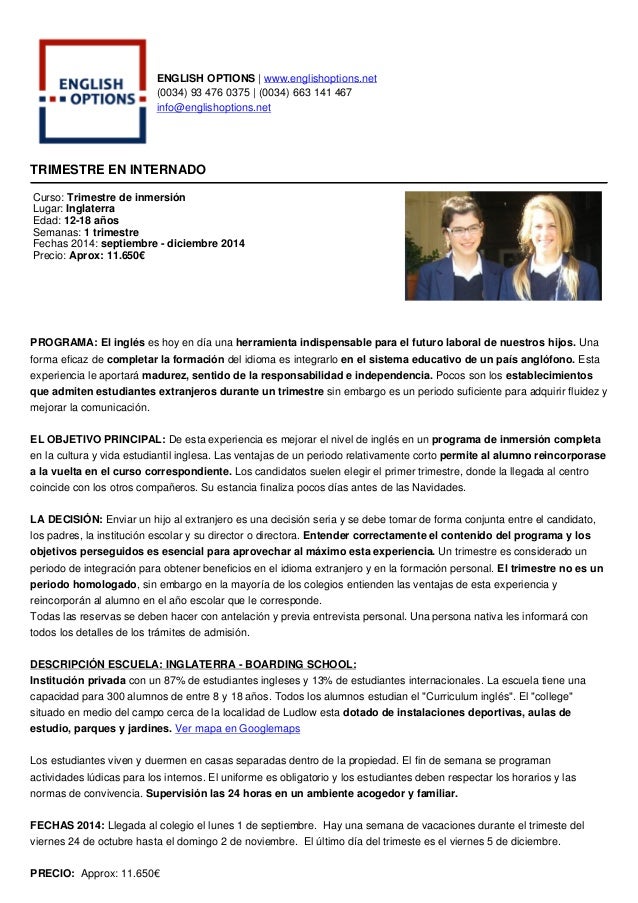 ENGLISH OPTIONS

ENGLISH OPTIONS | www.englishoptions.net
(0034) 93 476 0375 | (0034) 663 141 467
info@englishoptions.net

TRIMESTRE EN INTERNADO

Curso: Trimestre de inmersión
Lugar: Inglaterra
Edad: 12-18 años
Semanas: 1 trimestre
Fechas 2014: septiembre - diciembre 2014
Precio: Aprox: 11.650€

PROGRAMA: El inglés es hoy en día una herramienta indispensable para el futuro laboral de nuestros hijos. Una forma eficaz de completar la formación del idioma es integrarlo en el sistema educativo de un país anglófono. Esta experiencia le aportará madurez, sentido de la responsabilidad e independencia. Pocos son los establecimientos que admiten estudiantes extranjeros durante un trimestre sin embargo es un periodo suficiente para adquirir fluidez y mejorar la comunicación.

EL OBJETIVO PRINCIPAL: De esta experiencia es mejorar el nivel de inglés en un programa de inmersión completa en la cultura y vida estudiantil inglesa. Las ventajas de un periodo relativamente corto permite al alumno reincorporase a la vuelta en el curso correspondiente. Los candidatos suelen elegir el primer trimestre, donde la llegada al centro coincide con los otros compañeros. Su estancia finaliza pocos días antes de las Navidades.

LA DECISIÓN: Enviar un hijo al extranjero es una decisión seria y se debe tomar de forma conjunta entre el candidato, los padres, la institución escolar y su director o directora. Entender correctamente el contenido del programa y los objetivos perseguidos es esencial para aprovechar al máximo esta experiencia. Un trimestre es considerado un periodo de integración para obtener beneficios en el idioma extranjero y en la formación personal. El trimestre no es un periodo homologado, sin embargo en la mayoría de los colegios entienden las ventajas de esta experiencia y reincorporán al alumno en el año escolar que le corresponde.
Todas las reservas se deben hacer con antelación y previa entrevista personal. Una persona nativa les informará con todos los detalles de los trámites de admisión.

DESCRIPCIÓN ESCUELA: INGLATERRA - BOARDING SCHOOL:
Institución privada con un 87% de estudiantes ingleses y 13% de estudiantes internacionales. La escuela tiene una capacidad para 300 alumnos de entre 8 y 18 años. Todos los alumnos estudian el "Curriculum inglés". El "college" situado en medio del campo cerca de la localidad de Ludlow esta dotado de instalaciones deportivas, aulas de estudio, parques y jardines. Ver mapa en Googlemaps

Los estudiantes viven y duermen en casas separadas dentro de la propiedad. El fin de semana se programan actividades lúdicas para los internos. El uniforme es obligatorio y los estudiantes deben respectar los horarios y las normas de convivencia. Supervisión las 24 horas en un ambiente acogedor y familiar.

FECHAS 2014: Llegada al colegio el lunes 1 de septiembre. Hay una semana de vacaciones durante el trimeste del viernes 24 de octubre hasta el domingo 2 de noviembre. El último día del trimeste es el viernes 5 de diciembre.

PRECIO: Approx: 11.650€